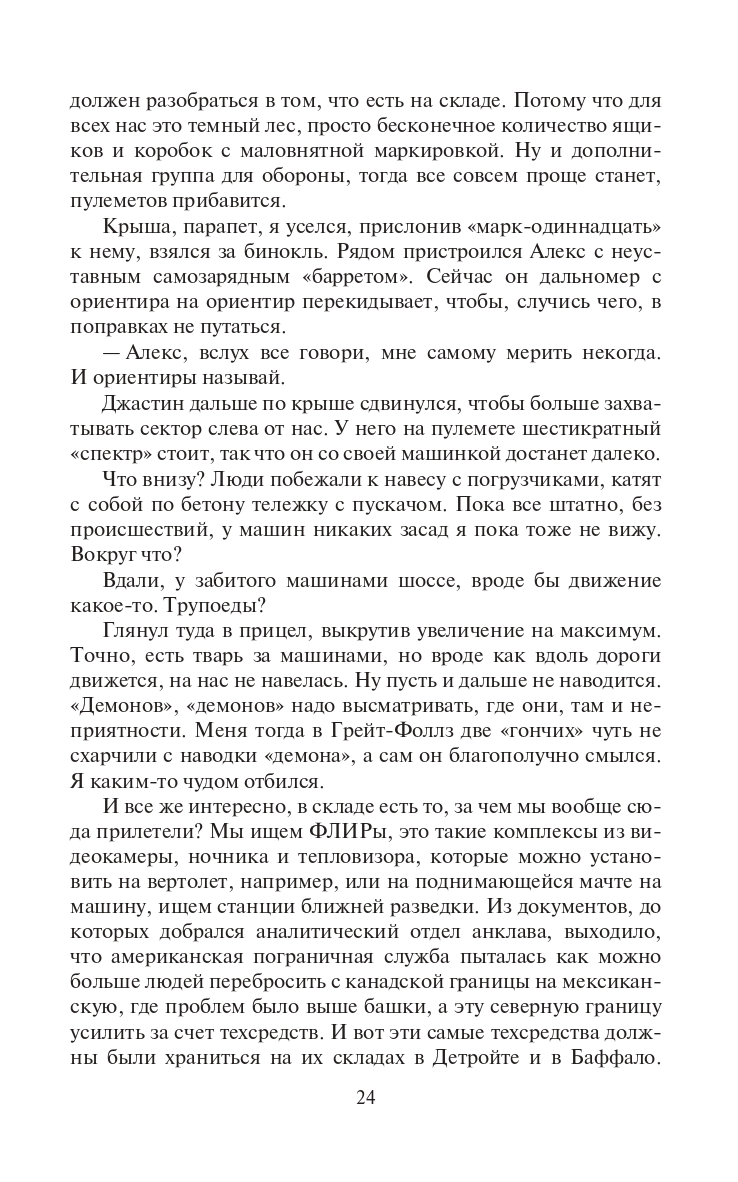 должен разобраться в том, что есть на складе. Потому что для всех нас это темный лес, просто бесконечное количество ящиков и коробок с маловнятной маркировкой. Ну и дополнительная группа для обороны, тогда все совсем проще станет, пулеметов прибавится.

Крыша, парапет, я уселся, прислонив «марк-одиннадцать» к нему, взялся за бинокль. Рядом пристроился Алекс с неуставным самозарядным «барретом». Сейчас он дальномер с ориентира на ориентир перекидывает, чтобы, случись чего, в поправках не путаться.

— Алекс, вслух все говори, мне самому мерить некогда. И ориентиры называй.

Джастин дальше по крыше сдвинулся, чтобы больше захватывать сектор слева от нас. У него на пулемете шестикратный «спектр» стоит, так что он со своей машинкой достанет далеко.

Что внизу? Люди побежали к навесу с погрузчиками, катят с собой по бетону тележку с пускачом. Пока все штатно, без происшествий, у машин никаких засад я пока тоже не вижу. Вокруг что?

Вдали, у забитого машинами шоссе, вроде бы движение какое-то. Трупоеды?

Глянул туда в прицел, выкрутив увеличение на максимум. Точно, есть тварь за машинами, но вроде как вдоль дороги движется, на нас не навелась. Ну пусть и дальше не наводится. «Демонов», «демонов» надо высматривать, где они, там и неприятности. Меня тогда в Грейт-Фоллз две «гончих» чуть не схарчили с наводки «демона», а сам он благополучно смылся. Я каким-то чудом отбился.

И все же интересно, в складе есть то, за чем мы вообще сюда прилетели? Мы ищем ФЛИРы, это такие комплексы из видеокамеры, ночника и тепловизора, которые можно установить на вертолет, например, или на поднимающейся мачте на машину, ищем станции ближней разведки. Из документов, до которых добрался аналитический отдел анклава, выходило, что американская пограничная служба пыталась как можно больше людей перебросить с канадской границы на мексиканскую, где проблем было выше башки, а эту северную границу усилить за счет техсредств. И вот эти самые техсредства должны были храниться на их складах в Детройте и в Баффало.

24